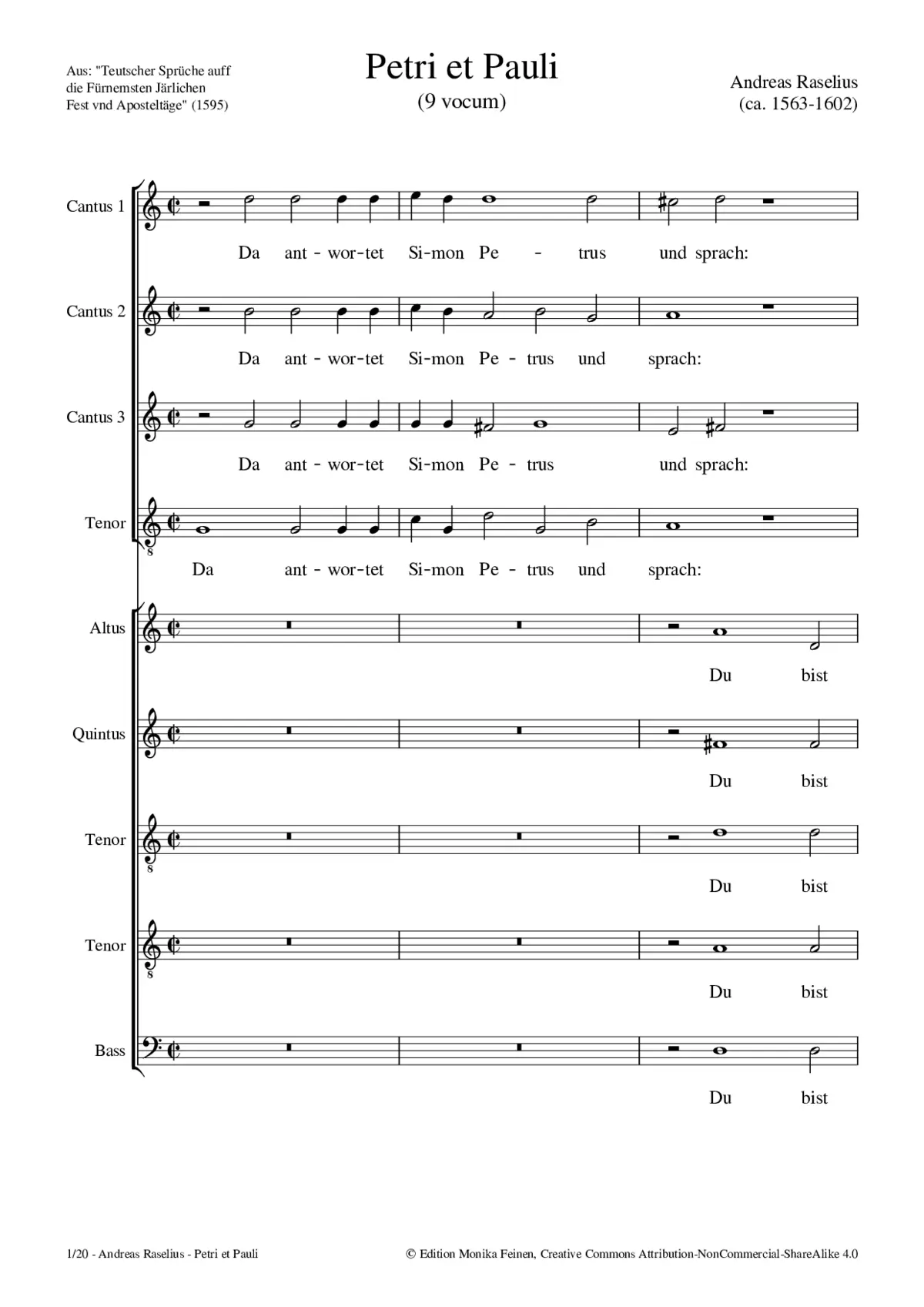 Aus: "Teutscher Sprüche auff die Fürnemsten Järlichen Fest vnd Aposteltäge" (1595)

Petri et Pauli
(9 vocum)

Andreas Raselius
(ca. 1563-1602)

Cantus 1
Da ant - wor-tet Si-mon Pe - trus und sprach:

Cantus 2
Da ant - wor-tet Si-mon Pe - trus und sprach:

Cantus 3
Da ant - wor-tet Si-mon Pe - trus und sprach:

Tenor
Da ant - wor-tet Si-mon Pe - trus und sprach:

Altus
Du bist

Quintus
Du bist

Tenor
Du bist

Tenor
Du bist

Bass
Du bist

1/20 - Andreas Raselius - Petri et Pauli

© Edition Monika Feinen, Creative Commons Attribution-NonCommercial-ShareAlike 4.0